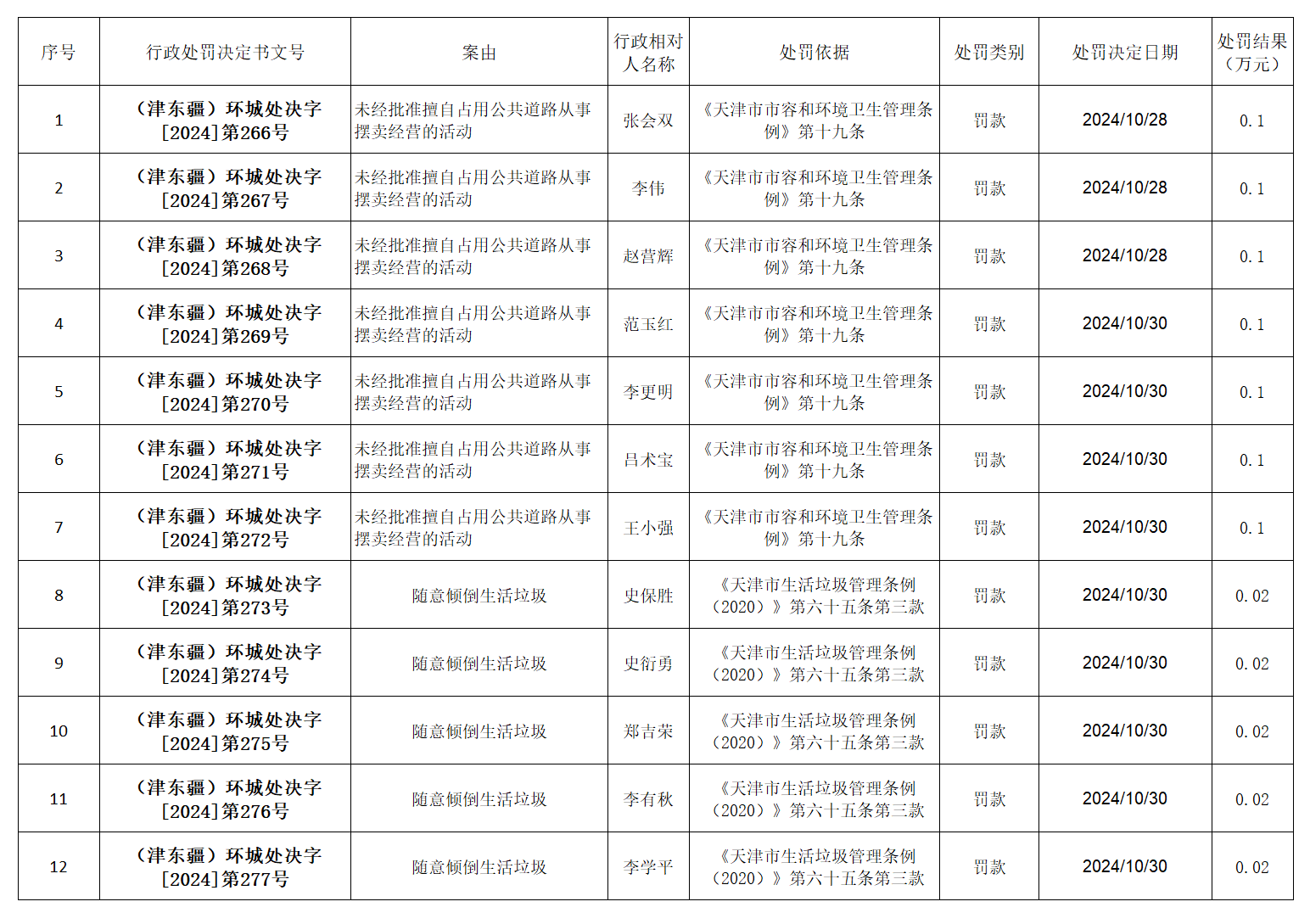 | 序号 | 行政处罚决定书文号 | 案由 | 行政相对人名称 | 处罚依据 | 处罚类别 | 处罚决定日期 | 处罚结果（万元） |
|---|---|---|---|---|---|---|---|
| 1 | （津东疆）环城处决字[2024]第266号 | 未经批准擅自占用公共道路从事摆卖经营的活动 | 张会双 | 《天津市市容和环境卫生管理条例》第十九条 | 罚款 | 2024/10/28 | 0.1 |
| 2 | （津东疆）环城处决字[2024]第267号 | 未经批准擅自占用公共道路从事摆卖经营的活动 | 李伟 | 《天津市市容和环境卫生管理条例》第十九条 | 罚款 | 2024/10/28 | 0.1 |
| 3 | （津东疆）环城处决字[2024]第268号 | 未经批准擅自占用公共道路从事摆卖经营的活动 | 赵营辉 | 《天津市市容和环境卫生管理条例》第十九条 | 罚款 | 2024/10/28 | 0.1 |
| 4 | （津东疆）环城处决字[2024]第269号 | 未经批准擅自占用公共道路从事摆卖经营的活动 | 范玉红 | 《天津市市容和环境卫生管理条例》第十九条 | 罚款 | 2024/10/30 | 0.1 |
| 5 | （津东疆）环城处决字[2024]第270号 | 未经批准擅自占用公共道路从事摆卖经营的活动 | 李更明 | 《天津市市容和环境卫生管理条例》第十九条 | 罚款 | 2024/10/30 | 0.1 |
| 6 | （津东疆）环城处决字[2024]第271号 | 未经批准擅自占用公共道路从事摆卖经营的活动 | 吕术宝 | 《天津市市容和环境卫生管理条例》第十九条 | 罚款 | 2024/10/30 | 0.1 |
| 7 | （津东疆）环城处决字[2024]第272号 | 未经批准擅自占用公共道路从事摆卖经营的活动 | 王小强 | 《天津市市容和环境卫生管理条例》第十九条 | 罚款 | 2024/10/30 | 0.1 |
| 8 | （津东疆）环城处决字[2024]第273号 | 随意倾倒生活垃圾 | 史保胜 | 《天津市生活垃圾管理条例（2020）》第六十五条第三款 | 罚款 | 2024/10/30 | 0.02 |
| 9 | （津东疆）环城处决字[2024]第274号 | 随意倾倒生活垃圾 | 史衍勇 | 《天津市生活垃圾管理条例（2020）》第六十五条第三款 | 罚款 | 2024/10/30 | 0.02 |
| 10 | （津东疆）环城处决字[2024]第275号 | 随意倾倒生活垃圾 | 郑吉荣 | 《天津市生活垃圾管理条例（2020）》第六十五条第三款 | 罚款 | 2024/10/30 | 0.02 |
| 11 | （津东疆）环城处决字[2024]第276号 | 随意倾倒生活垃圾 | 李有秋 | 《天津市生活垃圾管理条例（2020）》第六十五条第三款 | 罚款 | 2024/10/30 | 0.02 |
| 12 | （津东疆）环城处决字[2024]第277号 | 随意倾倒生活垃圾 | 李学平 | 《天津市生活垃圾管理条例（2020）》第六十五条第三款 | 罚款 | 2024/10/30 | 0.02 |